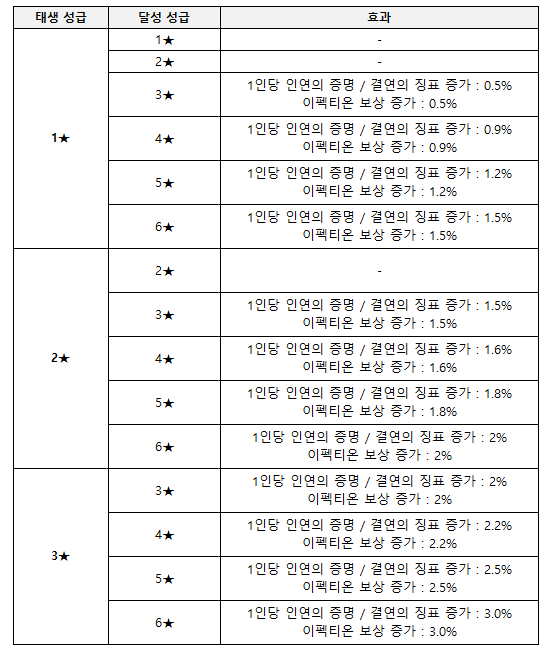 | 태생 성급 | 달성 성급 | 효과 |
|---|---|---|
| 1★ | 1★ | - |
| | 2★ | - |
| | 3★ | 1인당 인연의 증명 / 결연의 징표 증가 : 0.5% 이펙티온 보상 증가 : 0.5% |
| | 4★ | 1인당 인연의 증명 / 결연의 징표 증가 : 0.9% 이펙티온 보상 증가 : 0.9% |
| | 5★ | 1인당 인연의 증명 / 결연의 징표 증가 : 1.2% 이펙티온 보상 증가 : 1.2% |
| | 6★ | 1인당 인연의 증명 / 결연의 징표 증가 : 1.5% 이펙티온 보상 증가 : 1.5% |
| 2★ | 2★ | - |
| | 3★ | 1인당 인연의 증명 / 결연의 징표 증가 : 1.5% 이펙티온 보상 증가 : 1.5% |
| | 4★ | 1인당 인연의 증명 / 결연의 징표 증가 : 1.6% 이펙티온 보상 증가 : 1.6% |
| | 5★ | 1인당 인연의 증명 / 결연의 징표 증가 : 1.8% 이펙티온 보상 증가 : 1.8% |
| | 6★ | 1인당 인연의 증명 / 결연의 징표 증가 : 2% 이펙티온 보상 증가 : 2% |
| 3★ | 3★ | 1인당 인연의 증명 / 결연의 징표 증가 : 2% 이펙티온 보상 증가 : 2% |
| | 4★ | 1인당 인연의 증명 / 결연의 징표 증가 : 2.2% 이펙티온 보상 증가 : 2.2% |
| | 5★ | 1인당 인연의 증명 / 결연의 징표 증가 : 2.5% 이펙티온 보상 증가 : 2.5% |
| | 6★ | 1인당 인연의 증명 / 결연의 징표 증가 : 3.0% 이펙티온 보상 증가 : 3.0% |